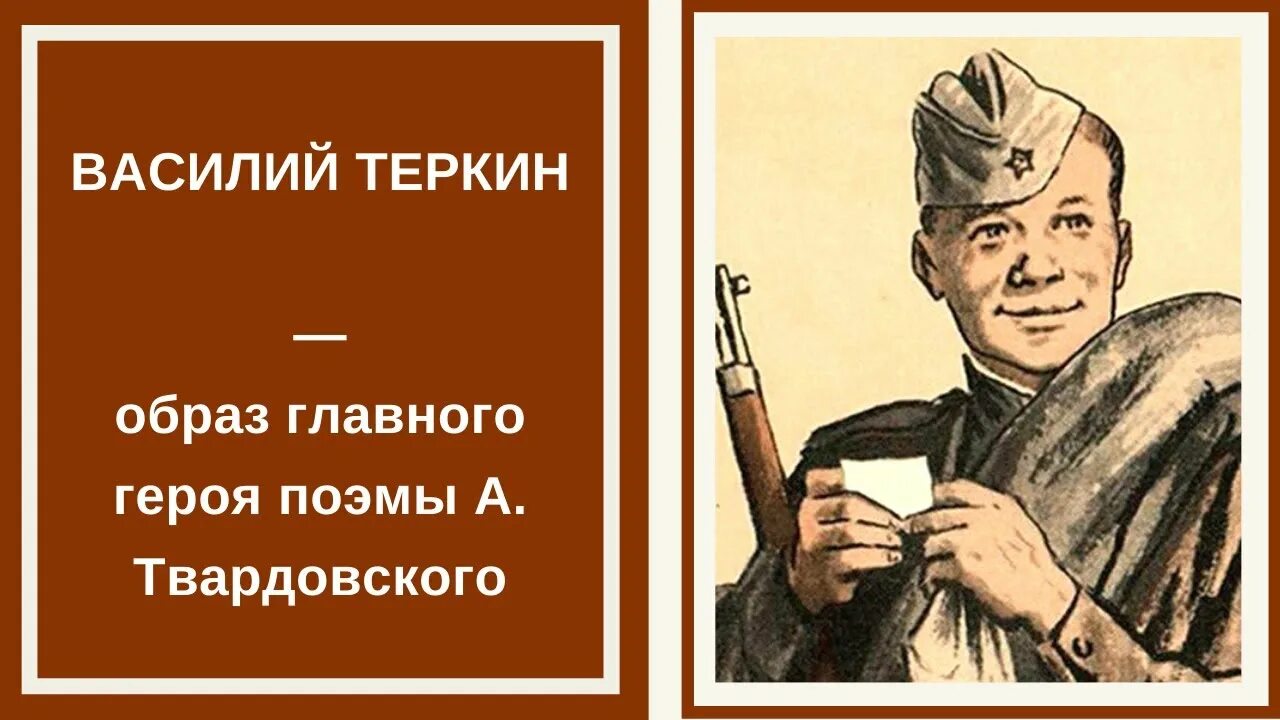 ВАСИЛИЙ ТЕРКИН

—

образ главного героя поэмы А. Твардовского